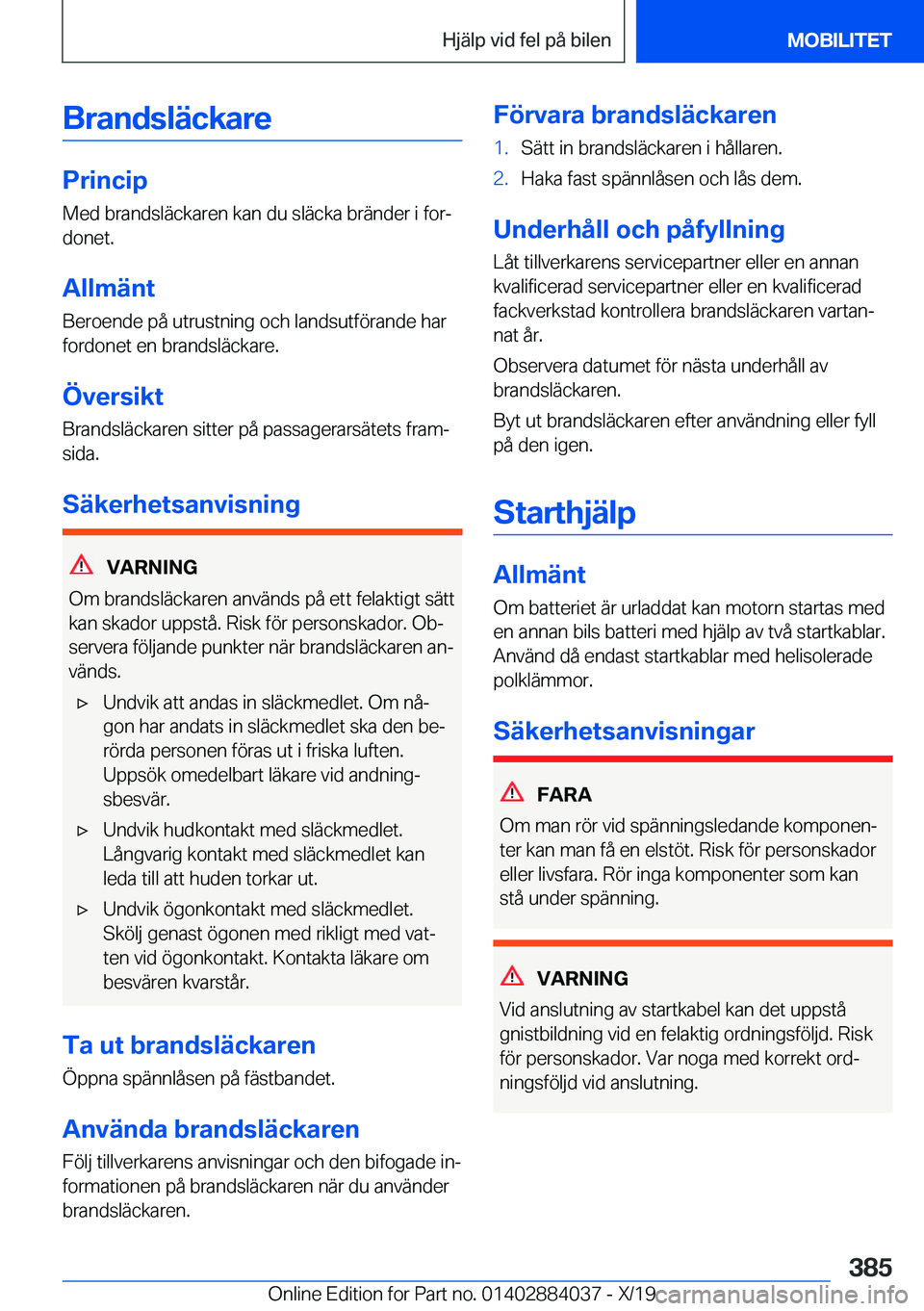 Hjälp vid fel på bilen

MOBILITET

Brandsläckare

Princip

Med brandsläckaren kan du släcka bränder i fordonet.

Allmänt

Beroende på utrustning och landsutförande har fordonet en brandsläckare.

Översikt

Brandsläckaren sitter på passagerarsätets framsida.

Säkerhetsanvisning

VARNING

Om brandsläckaren används på ett felaktigt sätt kan skador uppstå. Risk för personskador. Observera följande punkter när brandsläckaren används.

▷ Undvik att andas in släckmedlet. Om någon har andats in släckmedlet ska den berörda personen föras ut i friska luften. Uppsök omedelbart läkare vid andningsbesvär.

▷ Undvik hudkontakt med släckmedlet. Långvarig kontakt med släckmedlet kan leda till att huden torkar ut.

▷ Undvik ögonkontakt med släckmedlet. Skölj genast ögonen med rikligt med vatten vid ögonkontakt. Kontakta läkare om besvären kvarstår.

Ta ut brandsläckaren

Öppna spännlåsen på fästbandet.

Använda brandsläckaren

Följ tillverkarens anvisningar och den bifogade informationen på brandsläckaren när du använder brandsläckaren.

Förvara brandsläckaren

1. Sätt in brandsläckaren i hållaren.

2. Haka fast spännlåsen och lås dem.

Underhåll och påfyllning

Låt tillverkarens servicepartner eller en annan kvalificerad servicepartner eller en kvalificerad fackverkstad kontrollera brandsläckaren vartannat år.

Observera datumet för nästa underhåll av brandsläckaren.

Byt ut brandsläckaren efter användning eller fyll på den igen.

Starthjälp

Allmänt

Om batteriet är urladdat kan motorn startas med en annan bils batteri med hjälp av två startkablar. Använd då endast startkablar med helisolerade polklämmor.

Säkerhetsanvisningar

FARA

Om man rör vid spänningsledande komponenter kan man få en elstöt. Risk för personskador eller livsfara. Rör inga komponenter som kan stå under spänning.

VARNING

Vid anslutning av startkabel kan det uppstå gnistbildning vid en felaktig ordningsföljd. Risk för personskador. Var noga med korrekt ordningsföljd vid anslutning.

385

Online Edition for Part no. 01402884037 - X/19

carmanualsonline.info